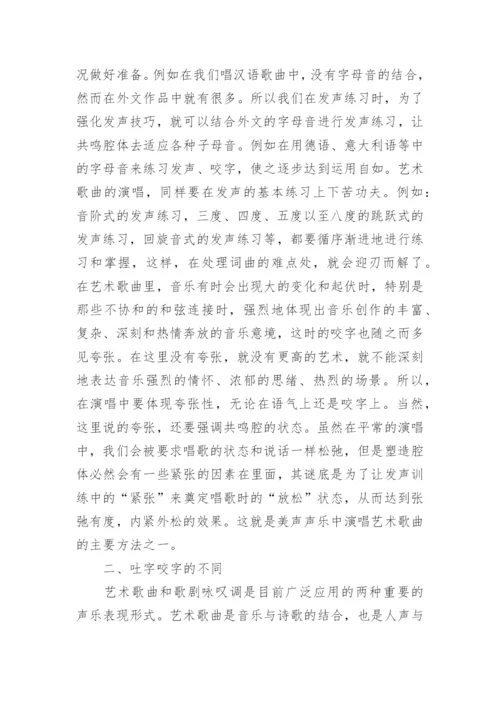 况做好准备。例如在我们唱汉语歌曲中，没有字母音的结合，然而在外文作品中就有很多。所以我们在发声练习时，为了强化发声技巧，就可以结合外文的字母音进行发声练习，让共鸣腔体去适应各种子母音。例如在用德语、意大利语等中的字母音来练习发声、咬字，使之逐步达到运用自如。艺术歌曲的演唱，同样要在发声的基本练习上下苦功夫。例如：音阶式的发声练习，三度、四度、五度以至八度的跳跃式的发声练习，回旋音式的发声练习等，都要循序渐进地进行练习和掌握，这样，在处理词曲的难点处，就会迎刃而解了。在艺术歌曲里，音乐有时会出现大的变化和起伏时，特别是那些不协和的和弦连接时，强烈地体现出音乐创作的丰富、复杂、深刻和热情奔放的音乐意境，这时的咬字也随之而多见夸张。在这里没有夸张，就没有更高的艺术，就不能深刻地表达音乐强烈的情怀、浓郁的思绪、热烈的场景。所以，在演唱中要体现夸张性，无论在语气上还是咬字上。当然，这里说的夸张，还要强调共鸣腔的状态。虽然在平常的演唱中，我们会被要求唱歌的状态和说话一样松弛，但是塑造腔体必然会有一些紧张的因素在里面，其谜底是为了让发声训练中的“紧张”来奠定唱歌时的“放松”状态，从而达到张弛有度，内紧外松的效果。这就是美声声乐中演唱艺术歌曲的主要方法之一。

二、吐字咬字的不同

艺术歌曲和歌剧咏叹调是目前广泛应用的两种重要的声乐表现形式。艺术歌曲是音乐与诗歌的结合，也是人声与